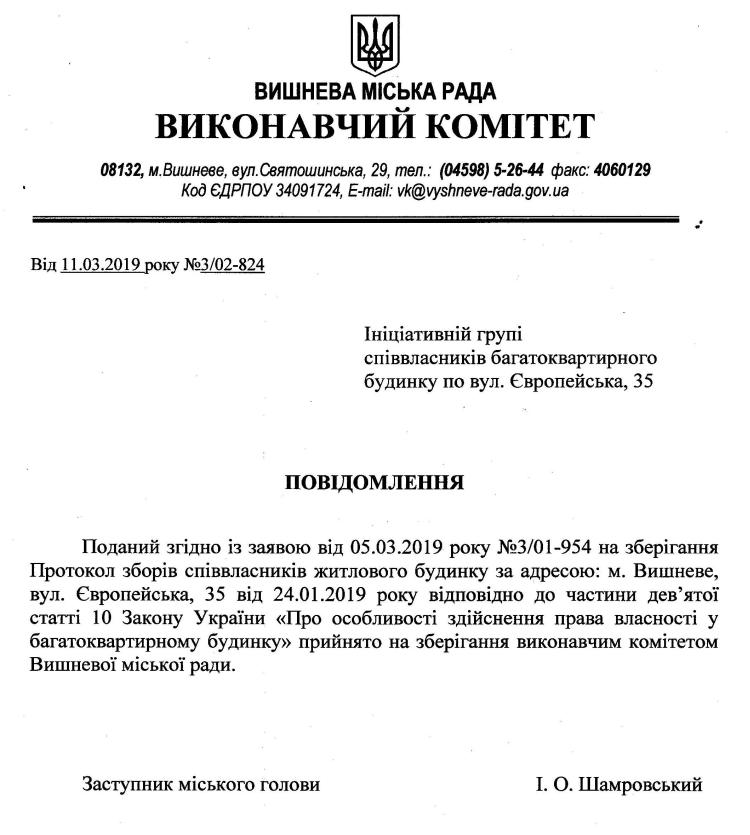 ВИШНЕВА МІСЬКА РАДА
ВИКОНАВЧИЙ КОМІТЕТ

08132, м.Вишневе, вул.Святошинська, 29, тел.: (04598) 5-26-44 факс: 4060129
Код ЄДРПОУ 34091724, E-mail: vk@vyshneve-rada.gov.ua

Від 11.03.2019 року №3/02-824

Ініціативній групі
співвласників багатоквартирного
будинку по вул. Європейська, 35

ПОВІДОМЛЕННЯ

Поданий згідно із заявою від 05.03.2019 року №3/01-954 на зберігання Протокол зборів співвласників житлового будинку за адресою: м. Вишневе, вул. Європейська, 35 від 24.01.2019 року відповідно до частини дев'ятої статті 10 Закону України «Про особливості здійснення права власності у багатоквартирному будинку» прийнято на зберігання виконавчим комітетом Вишневої міської ради.

Заступник міського голови

І. О. Шамровський